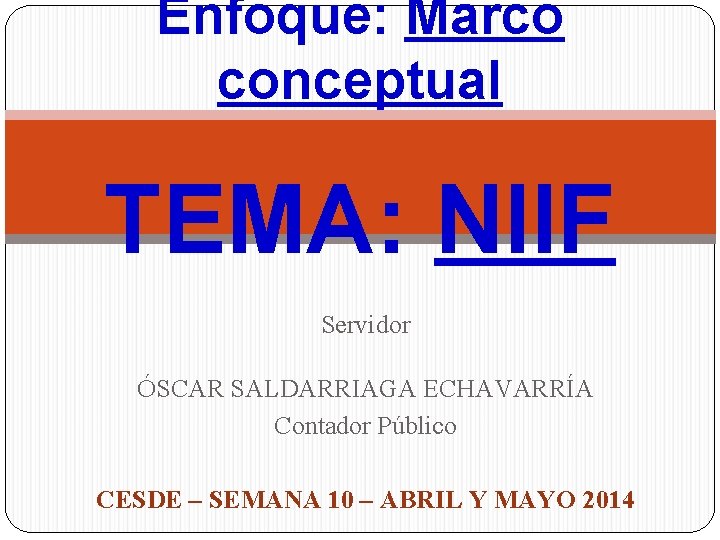 Enfoque: Marco conceptual

TEMA: NIIF

Servidor

ÓSCAR SALDARRIAGA ECHAVARRÍA
Contador Público

CESDE – SEMANA 10 – ABRIL Y MAYO 2014